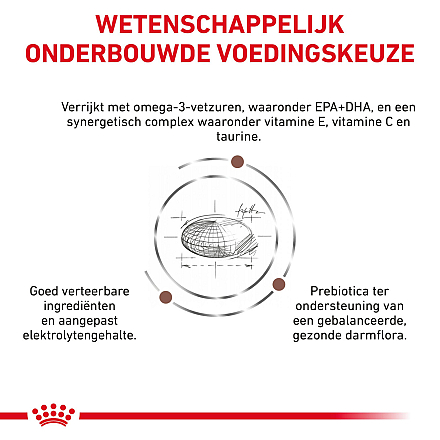 WETENSCHAPPELIJK ONDERBOUWDE VOEDINGSKEUZE

Verrijkt met omega-3-vetzuren, waaronder EPA+DHA, en een synergetisch complex waaronder vitamine E, vitamine C en taurine.

Goed verteerbare ingrediënten en aangepast elektrolytengehalte.

Prebiotica ter ondersteuning van een gebalanceerde, gezonde darmflora.